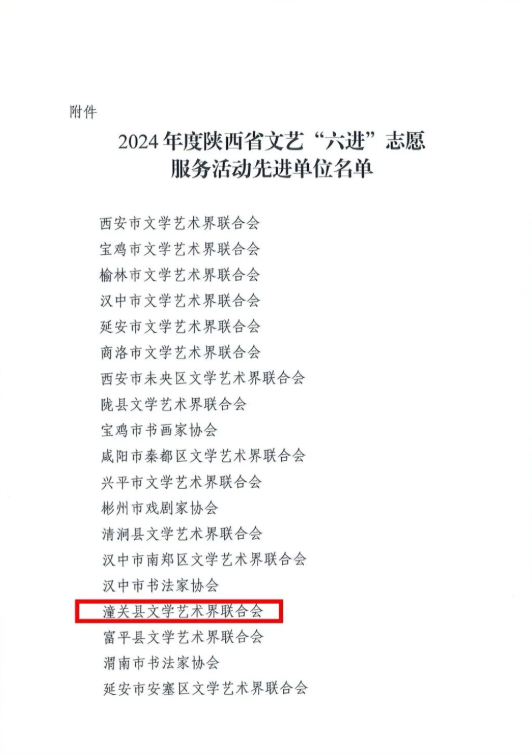 附件

2024年度陕西省文艺“六进”志愿
服务活动先进单位名单

西安市文学艺术界联合会
宝鸡市文学艺术界联合会
榆林市文学艺术界联合会
汉中市文学艺术界联合会
延安市文学艺术界联合会
商洛市文学艺术界联合会
西安市未央区文学艺术界联合会
陇县文学艺术界联合会
宝鸡市书画家协会
咸阳市秦都区文学艺术界联合会
兴平市文学艺术界联合会
彬州市戏剧家协会
清涧县文学艺术界联合会
汉中市南郑区文学艺术界联合会
汉中市书法家协会
潼关县文学艺术界联合会
富平县文学艺术界联合会
渭南市书法家协会
延安市安塞区文学艺术界联合会